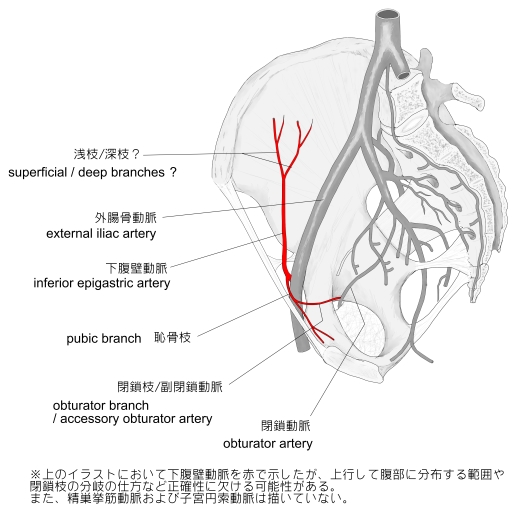 浅枝/深枝？
superficial / deep branches ?

外腸骨動脈
external iliac artery

下腹壁動脈
inferior epigastric artery

pubic branch 恥骨枝

閉鎖枝/副閉鎖動脈
obturator branch / accessory obturator artery

閉鎖動脈
obturator artery

※上のイラストにおいて下腹壁動脈を赤で示したが、上行して腹部に分布する範囲や閉鎖枝の分岐の仕方など正確性に欠ける可能性がある。
また、精巣挙筋動脈および子宮円索動脈は描いていない。